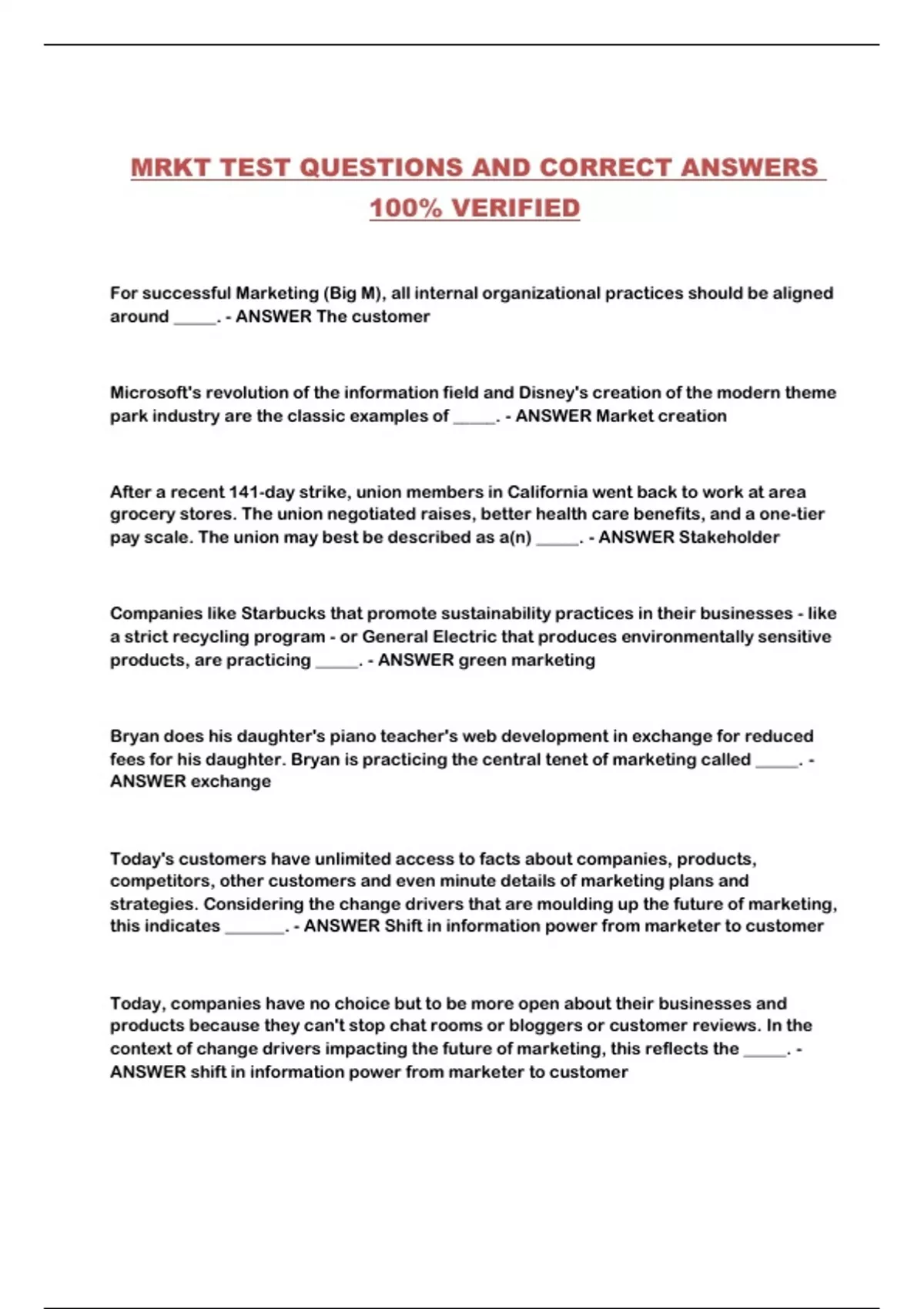 MRKT TEST QUESTIONS AND CORRECT ANSWERS 100% VERIFIED

For successful Marketing (Big M), all internal organizational practices should be aligned around _____. - ANSWER The customer

Microsoft's revolution of the information field and Disney's creation of the modern theme park industry are the classic examples of _____. - ANSWER Market creation

After a recent 141-day strike, union members in California went back to work at area grocery stores. The union negotiated raises, better health care benefits, and a one-tier pay scale. The union may best be described as a(n) _____. - ANSWER Stakeholder

Companies like Starbucks that promote sustainability practices in their businesses - like a strict recycling program - or General Electric that produces environmentally sensitive products, are practicing _____. - ANSWER green marketing

Bryan does his daughter's piano teacher's web development in exchange for reduced fees for his daughter. Bryan is practicing the central tenet of marketing called _____. - ANSWER exchange

Today's customers have unlimited access to facts about companies, products, competitors, other customers and even minute details of marketing plans and strategies. Considering the change drivers that are moulding up the future of marketing, this indicates _______. - ANSWER Shift in information power from marketer to customer

Today, companies have no choice but to be more open about their businesses and products because they can't stop chat rooms or bloggers or customer reviews. In the context of change drivers impacting the future of marketing, this reflects the _____. - ANSWER shift in information power from marketer to customer